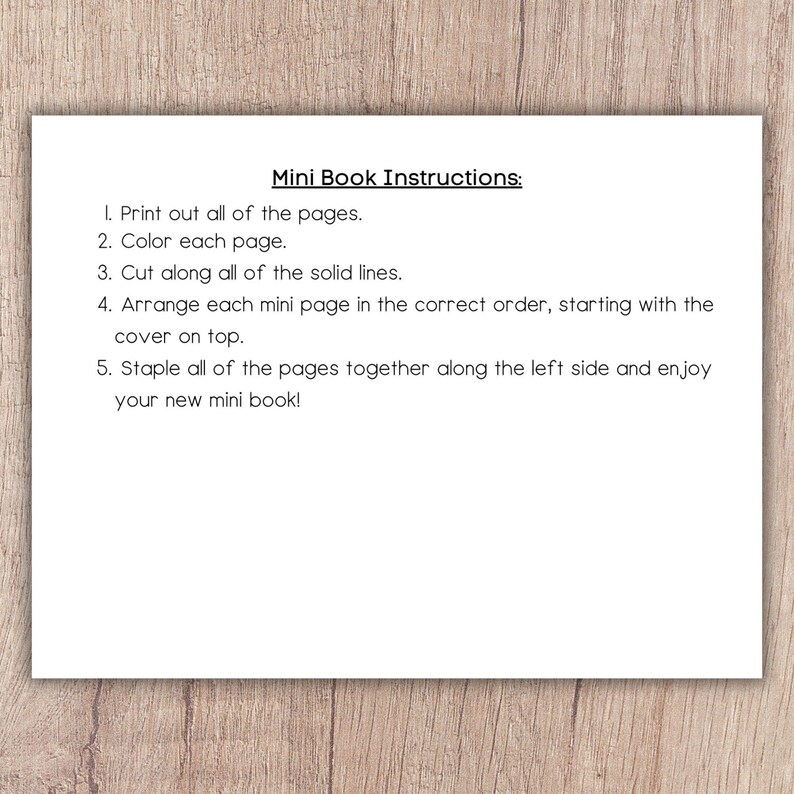 Mini Book Instructions:

1. Print out all of the pages.
2. Color each page.
3. Cut along all of the solid lines.
4. Arrange each mini page in the correct order, starting with the cover on top.
5. Staple all of the pages together along the left side and enjoy your new mini book!